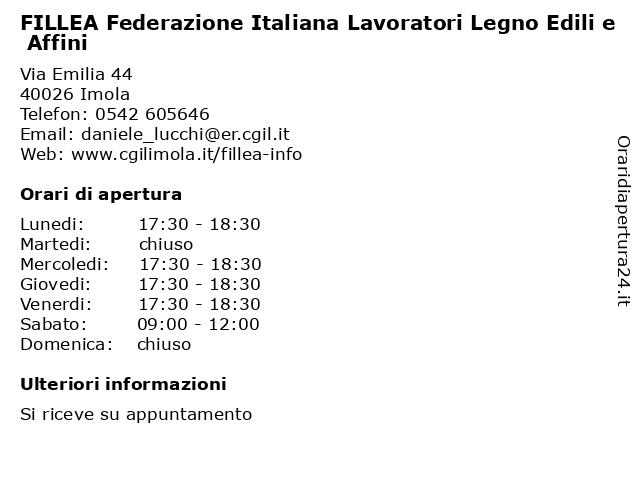 FILLEA Federazione Italiana Lavoratori Legno Edili e Affini

Via Emilia 44
40026 Imola
Telefon: 0542 605646
Email: daniele_lucchi@er.cgil.it
Web: www.cgilimola.it/fillea-info

Orari di apertura

| | |
|---|---|
| Lunedi: | 17:30 - 18:30 |
| Martedi: | chiuso |
| Mercoledi: | 17:30 - 18:30 |
| Giovedi: | 17:30 - 18:30 |
| Venerdi: | 17:30 - 18:30 |
| Sabato: | 09:00 - 12:00 |
| Domenica: | chiuso |

Ulteriori informazioni

Si riceve su appuntamento

Oraridiapertura24.it